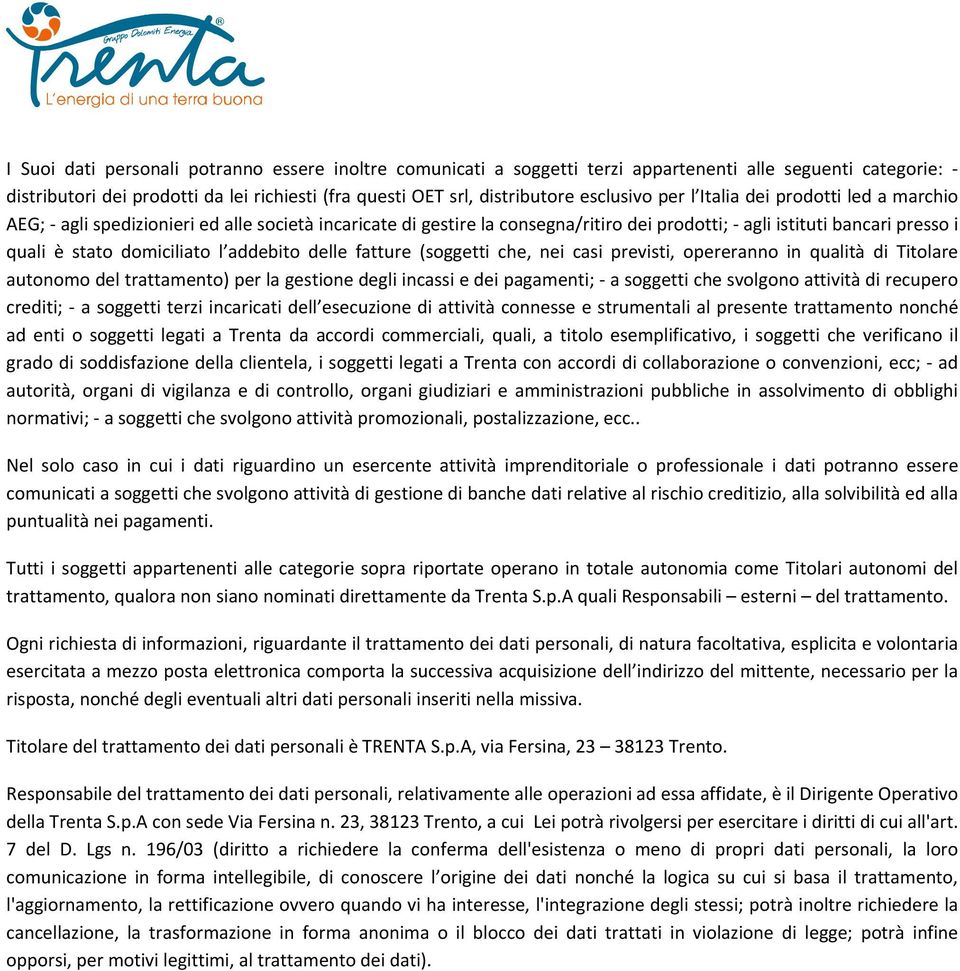 Gruppo Dolomiti Energia
Trenta®
L'energia di una terra buona

I Suoi dati personali potranno essere inoltre comunicati a soggetti terzi appartenenti alle seguenti categorie: - distributori dei prodotti da lei richiesti (fra questi OET srl, distributore esclusivo per l'Italia dei prodotti led a marchio AEG; - agli spedizionieri ed alle società incaricate di gestire la consegna/ritiro dei prodotti; - agli istituti bancari presso i quali è stato domiciliato l'addebito delle fatture (soggetti che, nei casi previsti, opereranno in qualità di Titolare autonomo del trattamento) per la gestione degli incassi e dei pagamenti; - a soggetti che svolgono attività di recupero crediti; - a soggetti terzi incaricati dell'esecuzione di attività connesse e strumentali al presente trattamento nonché ad enti o soggetti legati a Trenta da accordi commerciali, quali, a titolo esemplificativo, i soggetti che verificano il grado di soddisfazione della clientela, i soggetti legati a Trenta con accordi di collaborazione o convenzioni, ecc; - ad autorità, organi di vigilanza e di controllo, organi giudiziari e amministrazioni pubbliche in assolvimento di obblighi normativi; - a soggetti che svolgono attività promozionali, postalizzazione, ecc..

Nel solo caso in cui i dati riguardino un esercente attività imprenditoriale o professionale i dati potranno essere comunicati a soggetti che svolgono attività di gestione di banche dati relative al rischio creditizio, alla solvibilità ed alla puntualità nei pagamenti.

Tutti i soggetti appartenenti alle categorie sopra riportate operano in totale autonomia come Titolari autonomi del trattamento, qualora non siano nominati direttamente da Trenta S.p.A quali Responsabili – esterni – del trattamento.

Ogni richiesta di informazioni, riguardante il trattamento dei dati personali, di natura facoltativa, esplicita e volontaria esercitata a mezzo posta elettronica comporta la successiva acquisizione dell'indirizzo del mittente, necessario per la risposta, nonché degli eventuali altri dati personali inseriti nella missiva.

Titolare del trattamento dei dati personali è TRENTA S.p.A, via Fersina, 23 – 38123 Trento.

Responsabile del trattamento dei dati personali, relativamente alle operazioni ad essa affidate, è il Dirigente Operativo della Trenta S.p.A con sede Via Fersina n. 23, 38123 Trento, a cui Lei potrà rivolgersi per esercitare i diritti di cui all'art. 7 del D. Lgs n. 196/03 (diritto a richiedere la conferma dell'esistenza o meno di propri dati personali, la loro comunicazione in forma intellegibile, di conoscere l'origine dei dati nonché la logica su cui si basa il trattamento, l'aggiornamento, la rettificazione ovvero quando vi ha interesse, l'integrazione degli stessi; potrà inoltre richiedere la cancellazione, la trasformazione in forma anonima o il blocco dei dati trattati in violazione di legge; potrà infine opporsi, per motivi legittimi, al trattamento dei dati).